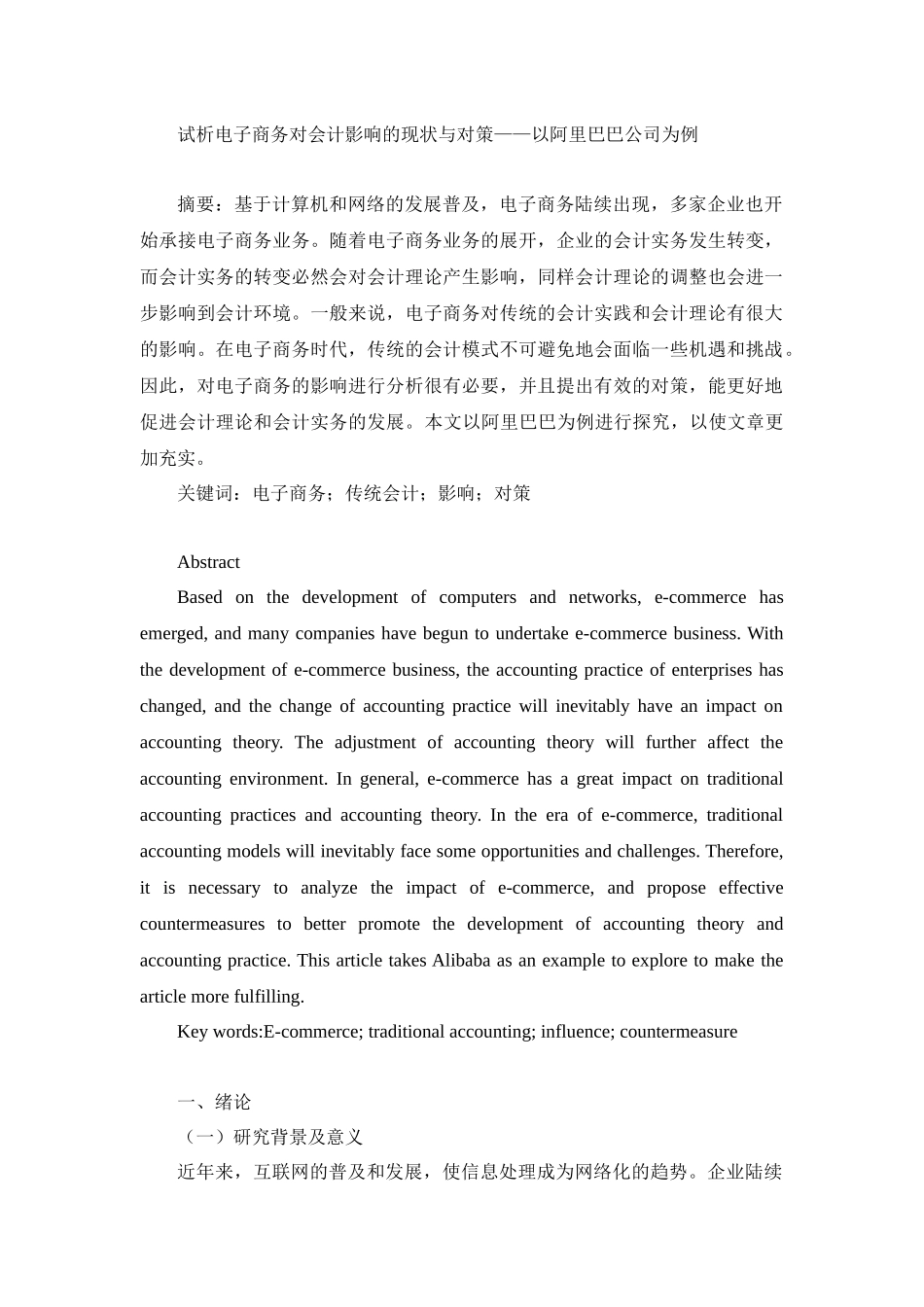 试析电子商务对会计影响的现状与对策——以阿里巴巴公司为例

摘要：基于计算机和网络的发展普及，电子商务陆续出现，多家企业也开始承接电子商务业务。随着电子商务业务的展开，企业的会计实务发生转变，而会计实务的转变必然会对会计理论产生影响，同样会计理论的调整也会进一步影响到会计环境。一般来说，电子商务对传统的会计实践和会计理论有很大的影响。在电子商务时代，传统的会计模式不可避免地会面临一些机遇和挑战。因此，对电子商务的影响进行分析很有必要，并且提出有效的对策，能更好地促进会计理论和会计实务的发展。本文以阿里巴巴为例进行探究，以使文章更加充实。

关键词：电子商务；传统会计；影响；对策

Abstract

Based on the development of computers and networks, e-commerce has emerged, and many companies have begun to undertake e-commerce business. With the development of e-commerce business, the accounting practice of enterprises has changed, and the change of accounting practice will inevitably have an impact on accounting theory. The adjustment of accounting theory will further affect the accounting environment. In general, e-commerce has a great impact on traditional accounting practices and accounting theory. In the era of e-commerce, traditional accounting models will inevitably face some opportunities and challenges. Therefore, it is necessary to analyze the impact of e-commerce, and propose effective countermeasures to better promote the development of accounting theory and accounting practice. This article takes Alibaba as an example to explore to make the article more fulfilling.

Key words:E-commerce; traditional accounting; influence; countermeasure

一、绪论

（一）研究背景及意义

近年来，互联网的普及和发展，使信息处理成为网络化的趋势。企业陆续